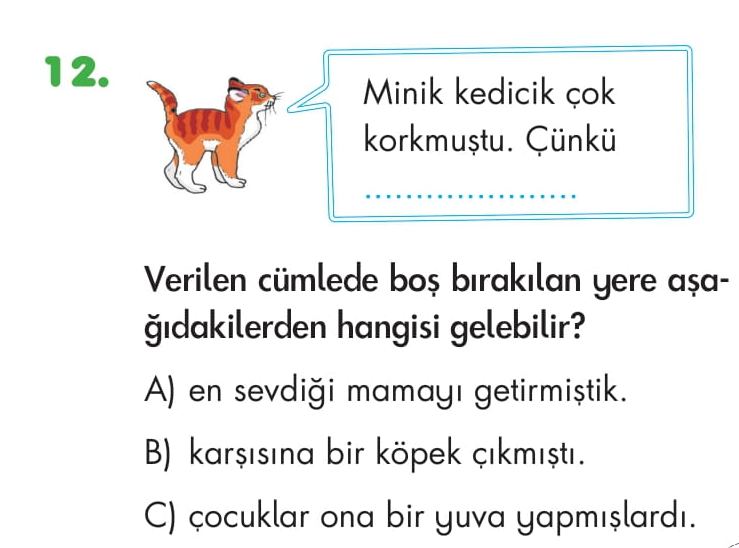 12.

Minik kedicik çok korkmuştu. Çünkü ....................

Verilen cümlede boş bırakılan yere aşağıdakilerden hangisi gelebilir?

A) en sevdiği mamayı getirmiştik.

B) karşısına bir köpek çıkmıştı.

C) çocuklar ona bir yuva yapmışlardı.